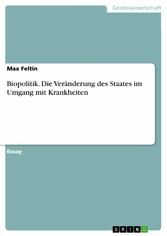 Geisteswissenschaft

Max Feltin

Biopolitik. Die Veränderung des Staates im Umgang mit Krankheiten

Essay

GRIN